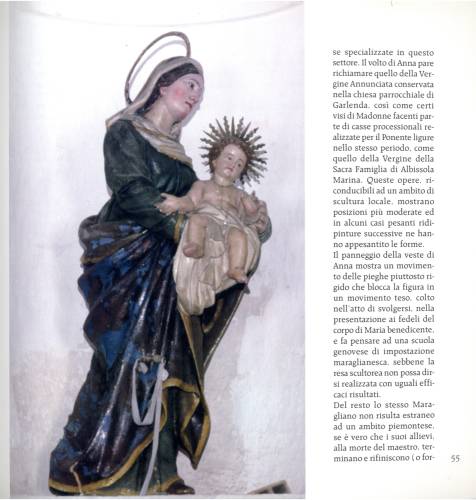 se specializzate in questo settore. Il volto di Anna pare richiamare quello della Vergine Annunciata conservata nella chiesa parrocchiale di Garlenda, così come certi visi di Madonne facenti parte di casse processionali realizzate per il Ponente ligure nello stesso periodo, come quello della Vergine della Sacra Famiglia di Albissola Marina. Queste opere, riconducibili ad un ambito di scultura locale, mostrano posizioni più moderate ed in alcuni casi pesanti ridipinture successive ne hanno appesantito le forme.

Il panneggio della veste di Anna mostra un movimento delle pieghe piuttosto rigido che blocca la figura in un movimento teso, colto nell'atto di svolgersi, nella presentazione ai fedeli del corpo di Maria benedicente, e fa pensare ad una scuola genovese di impostazione maraglianesca, sebbene la resa scultorea non possa dirsi realizzata con uguali efficaci risultati.

Del resto lo stesso Maragliano non risulta estraneo ad un ambito piemontese, se è vero che i suoi allievi, alla morte del maestro, terminano e rifiniscono ( o for-

55